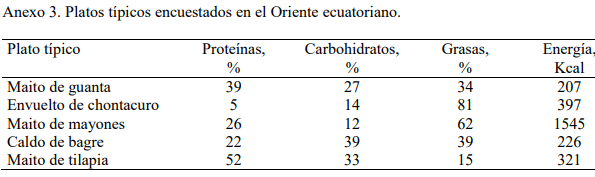 Anexo 3. Platos típicos encuestados en el Oriente ecuatoriano.

| Plato típico | Proteínas, % | Carbohidratos, % | Grasas, % | Energía, Kcal |
|---|---|---|---|---|
| Maito de guanta | 39 | 27 | 34 | 207 |
| Envuelto de chontacuro | 5 | 14 | 81 | 397 |
| Maito de mayones | 26 | 12 | 62 | 1545 |
| Caldo de bagre | 22 | 39 | 39 | 226 |
| Maito de tilapia | 52 | 33 | 15 | 321 |